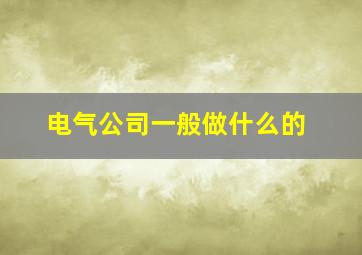 电气公司一般做什么的